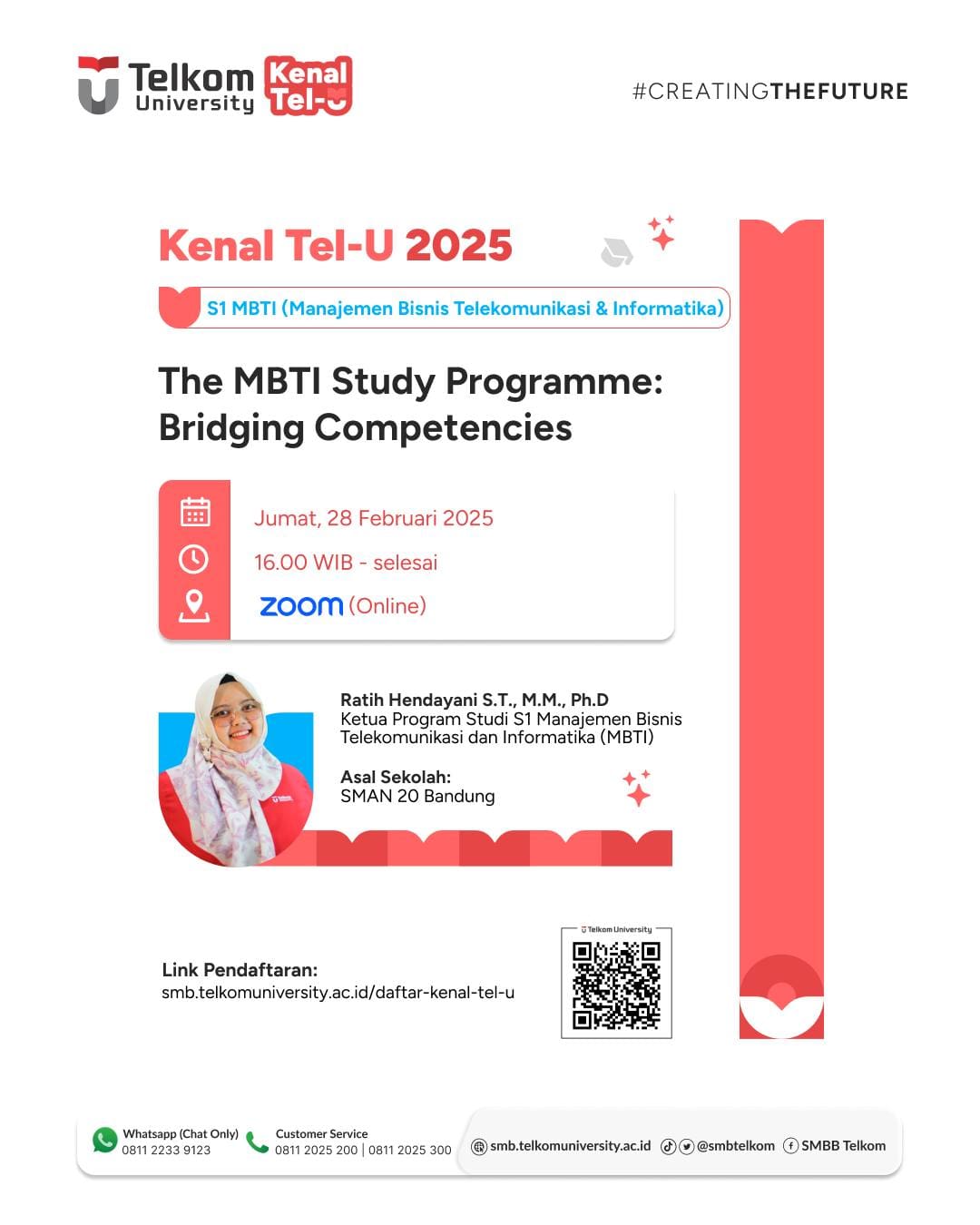 Telkom University

Kenal Tel-U

#CREATINGTHEFUTURE

Kenal Tel-U 2025

S1 MBTI (Manajemen Bisnis Telekomunikasi & Informatika)

The MBTI Study Programme: Bridging Competencies

Jumat, 28 Februari 2025

16.00 WIB - selesai

zoom (Online)

Ratih Hendayani S.T., M.M., Ph.D
Ketua Program Studi S1 Manajemen Bisnis Telekomunikasi dan Informatika (MBTI)

Asal Sekolah:
SMAN 20 Bandung

Link Pendaftaran:
smb.telkomuniversity.ac.id/daftar-kenal-tel-u

Telkom University

Whatsapp (Chat Only)
0811 2233 9123

Customer Service
0811 2025 200 | 0811 2025 300

smb.telkomuniversity.ac.id

@smbtelkom

SMBB Telkom